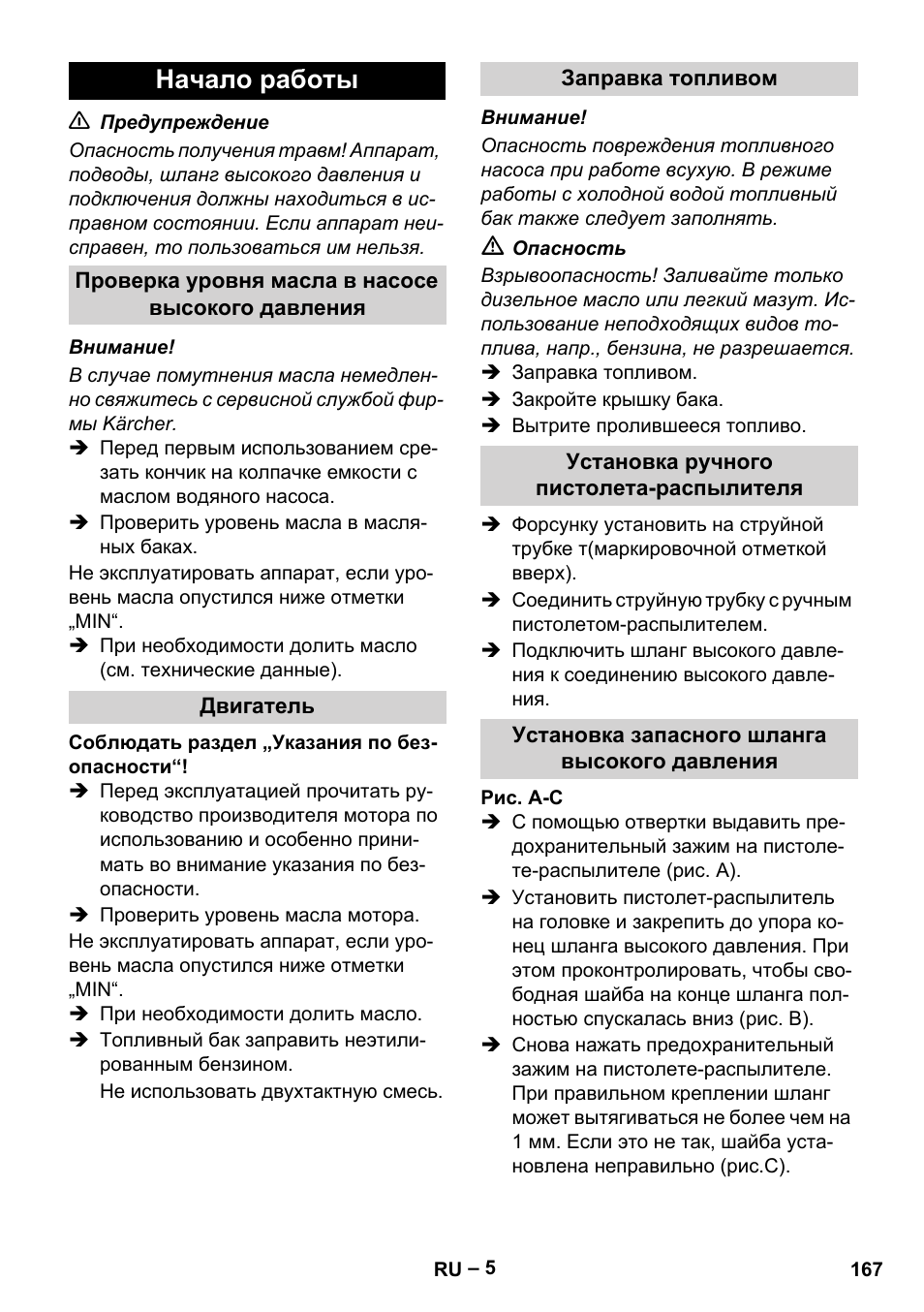 Начало работы

⚠ Предупреждение

Опасность получения травм! Аппарат, подводы, шланг высокого давления и подключения должны находиться в исправном состоянии. Если аппарат неисправен, то пользоваться им нельзя.

Проверка уровня масла в насосе высокого давления

Внимание!

В случае помутнения масла немедленно свяжитесь с сервисной службой фирмы Kärcher.

➔ Перед первым использованием срезать кончик на колпачке емкости с маслом водяного насоса.

➔ Проверить уровень масла в масляных баках.

Не эксплуатировать аппарат, если уровень масла опустился ниже отметки „MIN“.

➔ При необходимости долить масло (см. технические данные).

Двигатель

Соблюдать раздел „Указания по безопасности“!

➔ Перед эксплуатацией прочитать руководство производителя мотора по использованию и особенно принимать во внимание указания по безопасности.

➔ Проверить уровень масла мотора.

Не эксплуатировать аппарат, если уровень масла опустился ниже отметки „MIN“.

➔ При необходимости долить масло.

➔ Топливный бак заправить неэтилированным бензином.

Не использовать двухтактную смесь.

Заправка топливом

Внимание!

Опасность повреждения топливного насоса при работе всухую. В режиме работы с холодной водой топливный бак также следует заполнять.

⚠ Опасность

Взрывоопасность! Заливайте только дизельное масло или легкий мазут. Использование неподходящих видов топлива, напр., бензина, не разрешается.

➔ Заправка топливом.

➔ Закройте крышку бака.

➔ Вытрите пролившееся топливо.

Установка ручного пистолета-распылителя

➔ Форсунку установить на струйной трубке т(маркировочной отметкой вверх).

➔ Соединить струйную трубку с ручным пистолетом-распылителем.

➔ Подключить шланг высокого давления к соединению высокого давления.

Установка запасного шланга высокого давления

Рис. A-C

➔ С помощью отвертки выдавить предохранительный зажим на пистолете-распылителе (рис. A).

➔ Установить пистолет-распылитель на головке и закрепить до упора конец шланга высокого давления. При этом проконтролировать, чтобы свободная шайба на конце шланга полностью спускалась вниз (рис. B).

➔ Снова нажать предохранительный зажим на пистолете-распылителе. При правильном креплении шланг может вытягиваться не более чем на 1 мм. Если это не так, шайба установлена неправильно (рис.C).

RU – 5

167